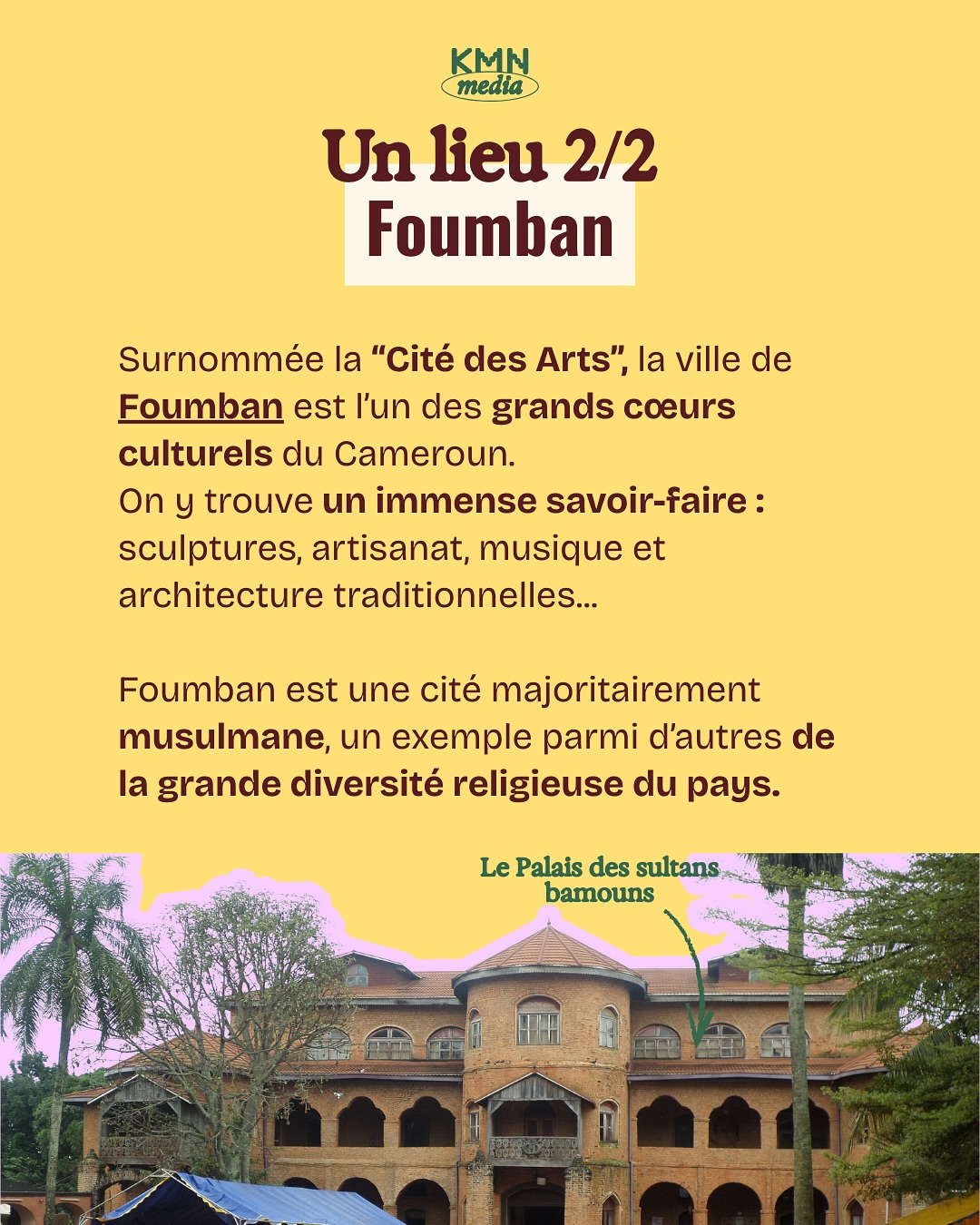 KMN
media

Un lieu 2/2
Foumban

Surnommée la "Cité des Arts", la ville de Foumban est l'un des grands cœurs culturels du Cameroun.
On y trouve un immense savoir-faire : sculptures, artisanat, musique et architecture traditionnelles...

Foumban est une cité majoritairement musulmane, un exemple parmi d'autres de la grande diversité religieuse du pays.

Le Palais des sultans bamouns